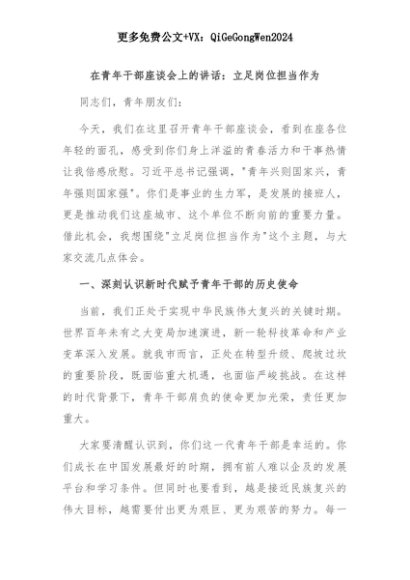 更多免费公文+VX：QiGeGongWen2024

在青年干部座谈会上的讲话：立足岗位担当作为

同志们，青年朋友们：

今天，我们在这里召开青年干部座谈会，看到在座各位年轻的面孔，感受到你们身上洋溢的青春活力和干事热情让我倍感欣慰。习近平总书记强调，"青年兴则国家兴，青年强则国家强"。你们是事业的生力军，是发展的接班人，更是推动我们这座城市、这个单位不断向前的重要力量。借此机会，我想围绕"立足岗位担当作为"这个主题，与大家交流几点体会。

一、深刻认识新时代赋予青年干部的历史使命

当前，我们正处于实现中华民族伟大复兴的关键时期。世界百年未有之大变局加速演进，新一轮科技革命和产业变革深入发展。就我市而言，正处在转型升级、爬坡过坎的重要阶段，既面临重大机遇，也面临严峻挑战。在这样的时代背景下，青年干部肩负的使命更加光荣，责任更加重大。

大家要清醒认识到，你们这一代青年干部是幸运的。你们成长在中国发展最好的时期，拥有前人难以企及的发展平台和学习条件。但同时也要看到，越是接近民族复兴的伟大目标，越需要付出更为艰巨、更为艰苦的努力。每一